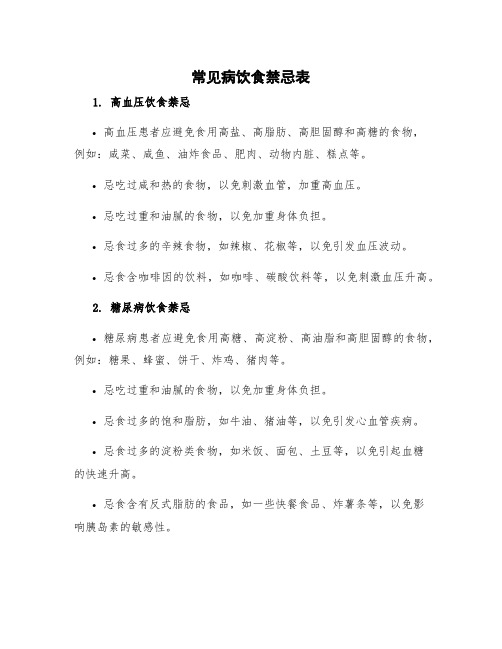 常见病饮食禁忌表

1. 高血压饮食禁忌

• 高血压患者应避免食用高盐、高脂肪、高胆固醇和高糖的食物，例如：咸菜、咸鱼、油炸食品、肥肉、动物内脏、糕点等。

• 忌吃过咸和热的食物，以免刺激血管，加重高血压。

• 忌吃过重和油腻的食物，以免加重身体负担。

• 忌食过多的辛辣食物，如辣椒、花椒等，以免引发血压波动。

• 忌食含咖啡因的饮料，如咖啡、碳酸饮料等，以免刺激血压升高。

2. 糖尿病饮食禁忌

• 糖尿病患者应避免食用高糖、高淀粉、高油脂和高胆固醇的食物，例如：糖果、蜂蜜、饼干、炸鸡、猪肉等。

• 忌吃过重和油腻的食物，以免加重身体负担。

• 忌食过多的饱和脂肪，如牛油、猪油等，以免引发心血管疾病。

• 忌食过多的淀粉类食物，如米饭、面包、土豆等，以免引起血糖的快速升高。

• 忌食含有反式脂肪的食品，如一些快餐食品、炸薯条等，以免影响胰岛素的敏感性。